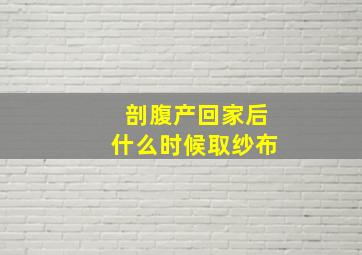 剖腹产回家后
什么时候取纱布